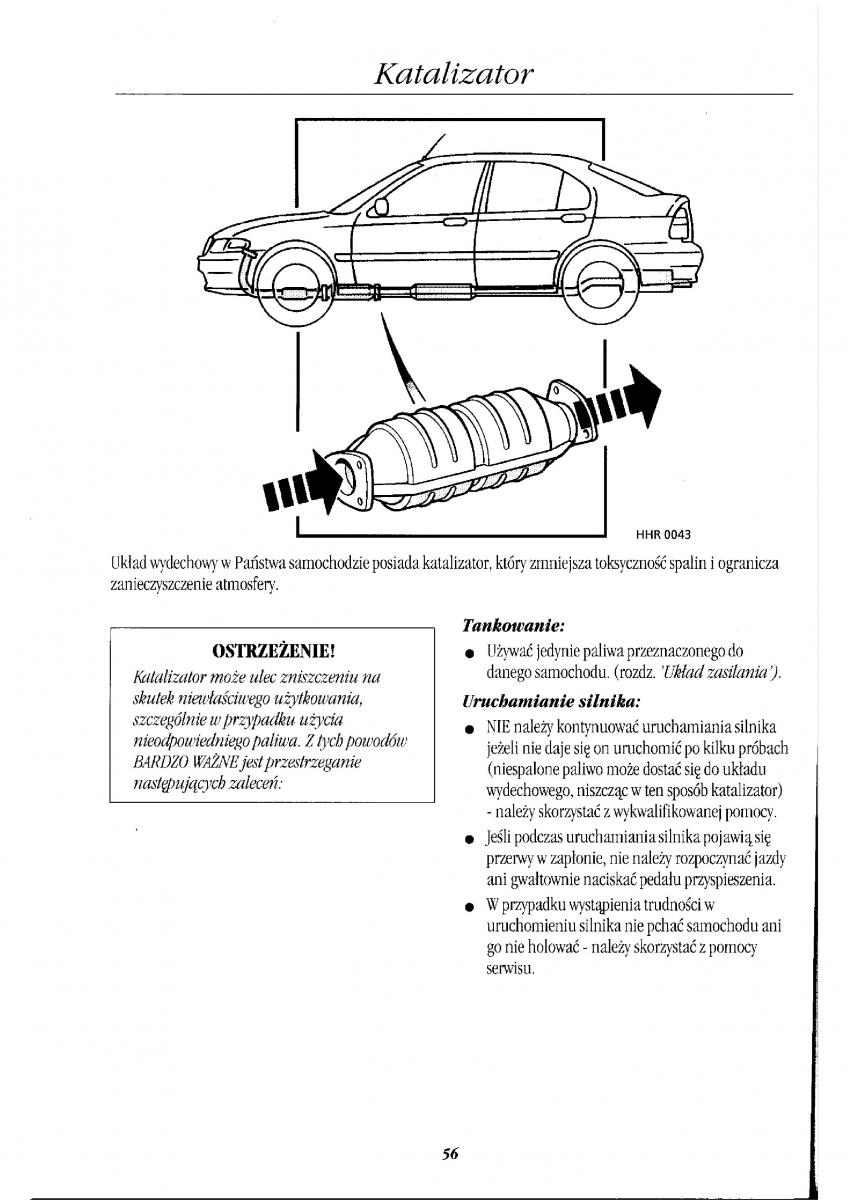 Katalizator

HHR 0043

Układ wydechowy w Państwa samochodzie posiada katalizator, który zmniejsza toksyczność spalin i ogranicza zanieczyszczenie atmosfery.

OSTRZEŻENIE!
Katalizator może ulec zniszczeniu na skutek niewłaściwego użytkowania, szczególnie w przypadku użycia nieodpowiedniego paliwa. Z tych powodów BARDZO WAŻNE jest przestrzeganie następujących zaleceń:

Tankowanie:
● Używać jedynie paliwa przeznaczonego do danego samochodu. (rozdz. 'Układ zasilania').

Uruchamianie silnika:
● NIE należy kontynuować uruchamiania silnika jeżeli nie daje się on uruchomić po kilku próbach (niespalone paliwo może dostać się do układu wydechowego, niszcząc w ten sposób katalizator) - należy skorzystać z wykwalifikowanej pomocy.
● Jeśli podczas uruchamiania silnika pojawią się przerwy w zapłonie, nie należy rozpoczynać jazdy ani gwałtownie naciskać pedału przyspieszenia.
● W przypadku wystąpienia trudności w uruchomieniu silnika nie pchać samochodu ani go nie holować - należy skorzystać z pomocy serwisu.

56